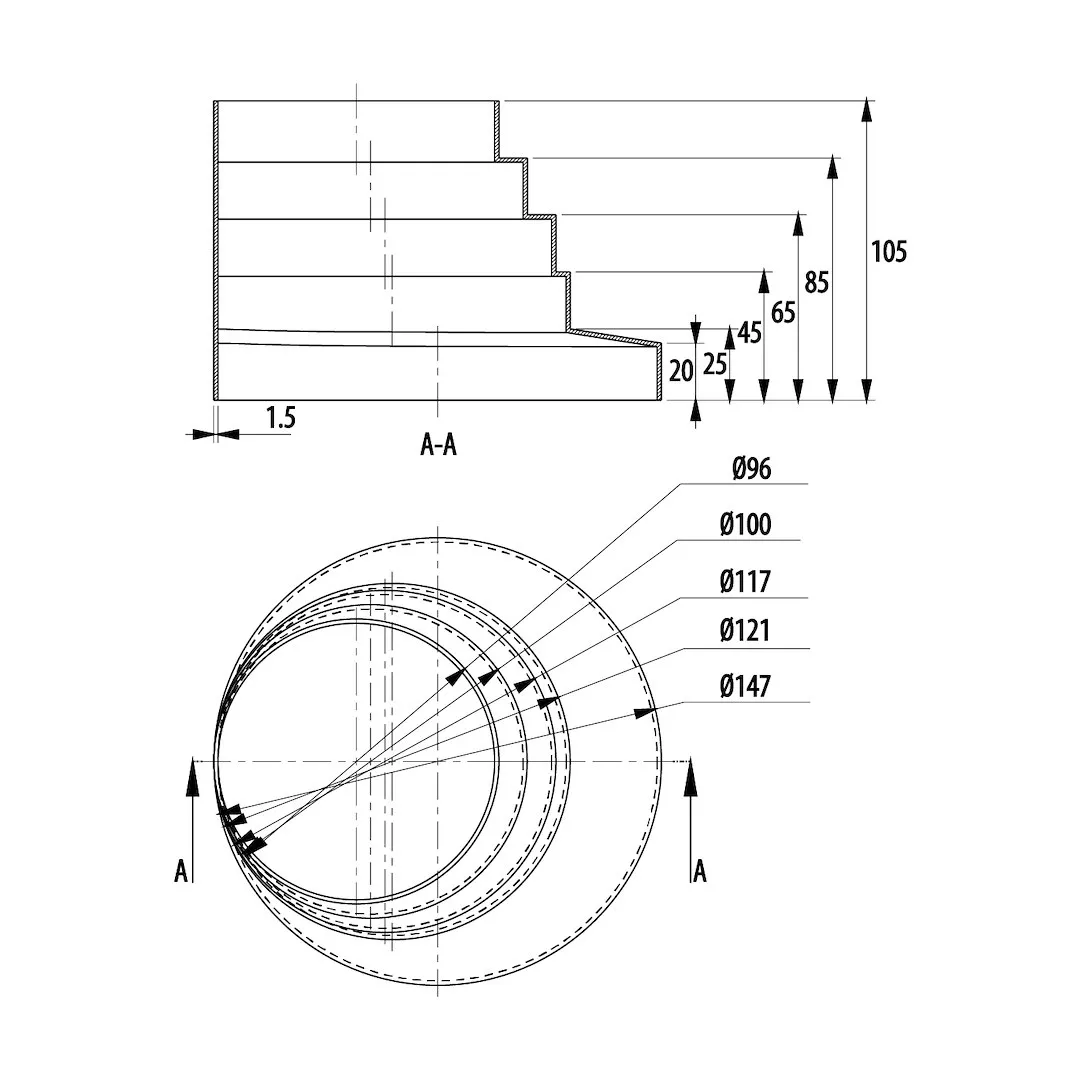 105
85
65
45
25
20
1.5
A-A
Ø96
Ø100
Ø117
Ø121
Ø147
A
A